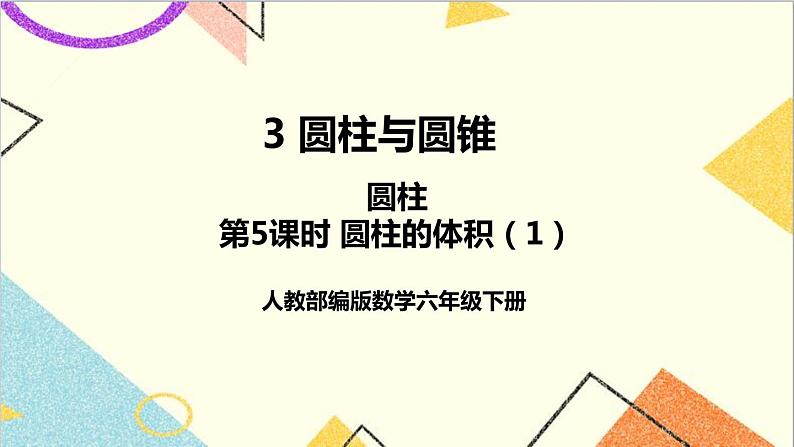 3 圆柱与圆锥

圆柱
第5课时 圆柱的体积（1）

人教部编版数学六年级下册